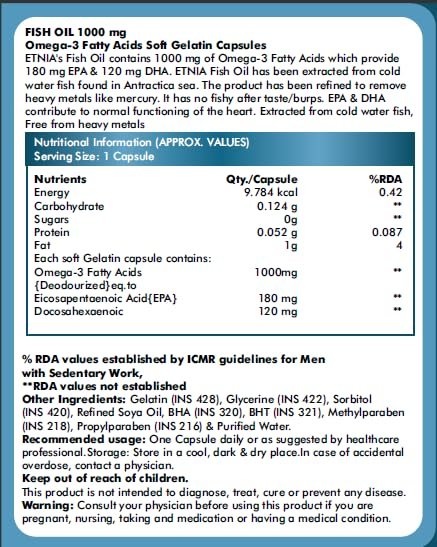 FISH OIL 1000 mg
Omega-3 Fatty Acids Soft Gelatin Capsules
ETNIA's Fish Oil contains 1000 mg of Omega-3 Fatty Acids which provide 180 mg EPA & 120 mg DHA. ETNIA Fish Oil has been extracted from cold water fish found in Antractica sea. The product has been refined to remove heavy metals like mercury. It has no fishy after taste/burps. EPA & DHA contribute to normal functioning of the heart. Extracted from cold water fish, Free from heavy metals

Nutritional Information (APPROX. VALUES)
Serving Size: 1 Capsule

| Nutrients | Qty./Capsule | %RDA |
|---|---|---|
| Energy | 9.784 kcal | 0.42 |
| Carbohydrate | 0.124 g | ** |
| Sugars | 0g | ** |
| Protein | 0.052 g | 0.087 |
| Fat | 1g | 4 |
| Each soft Gelatin capsule contains: | | |
| Omega-3 Fatty Acids {Deodourized}eq.to | 1000mg | ** |
| Eicosapentaenoic Acid{EPA} | 180 mg | ** |
| Docosahexaenoic | 120 mg | ** |

% RDA values established by ICMR guidelines for Men with Sedentary Work,
**RDA values not established
Other Ingredients: Gelatin (INS 428), Glycerine (INS 422), Sorbitol (INS 420), Refined Soya Oil, BHA (INS 320), BHT (INS 321), Methylparaben (INS 218), Propylparaben (INS 216) & Purified Water.
Recommended usage: One Capsule daily or as suggested by healthcare professional.Storage: Store in a cool, dark & dry place.In case of accidental overdose, contact a physician.
Keep out of reach of children.
This product is not intended to diagnose, treat, cure or prevent any disease.
Warning: Consult your physician before using this product if you are pregnant, nursing, taking and medication or having a medical condition.